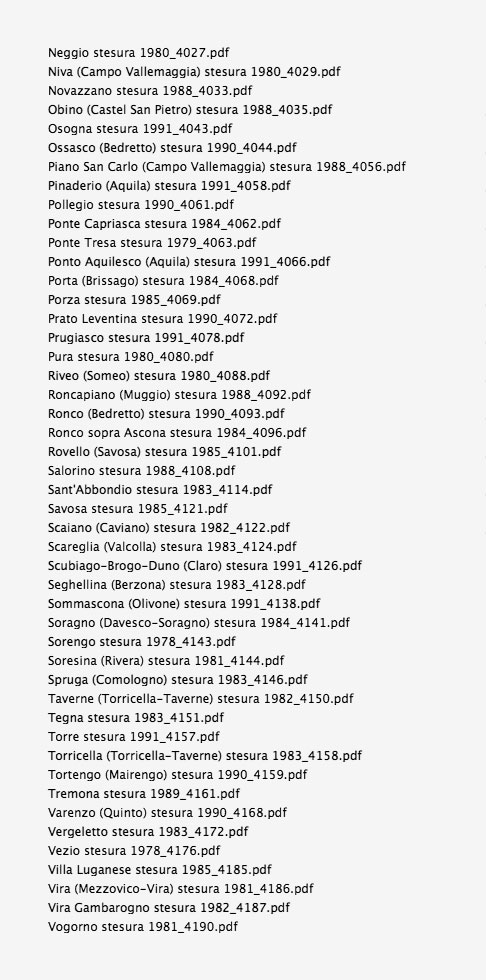 Neggio stesura 1980_4027.pdf
Niva (Campo Vallemaggia) stesura 1980_4029.pdf
Novazzano stesura 1988_4033.pdf
Obino (Castel San Pietro) stesura 1988_4035.pdf
Osogna stesura 1991_4043.pdf
Ossasco (Bedretto) stesura 1990_4044.pdf
Piano San Carlo (Campo Vallemaggia) stesura 1988_4056.pdf
Pinaderio (Aquila) stesura 1991_4058.pdf
Pollegio stesura 1990_4061.pdf
Ponte Capriasca stesura 1984_4062.pdf
Ponte Tresa stesura 1979_4063.pdf
Ponto Aquilesco (Aquila) stesura 1991_4066.pdf
Porta (Brissago) stesura 1984_4068.pdf
Porza stesura 1985_4069.pdf
Prato Leventina stesura 1990_4072.pdf
Prugiasco stesura 1991_4078.pdf
Pura stesura 1980_4080.pdf
Riveo (Someo) stesura 1980_4088.pdf
Roncapiano (Muggio) stesura 1988_4092.pdf
Ronco (Bedretto) stesura 1990_4093.pdf
Ronco sopra Ascona stesura 1984_4096.pdf
Rovello (Savosa) stesura 1985_4101.pdf
Salorino stesura 1988_4108.pdf
Sant'Abbondio stesura 1983_4114.pdf
Savosa stesura 1985_4121.pdf
Scaiano (Caviano) stesura 1982_4122.pdf
Scareglia (Valcolla) stesura 1983_4124.pdf
Scubiago-Brogo-Duno (Claro) stesura 1991_4126.pdf
Seghellina (Berzona) stesura 1983_4128.pdf
Sommascona (Olivone) stesura 1991_4138.pdf
Soragno (Davesco-Soragno) stesura 1984_4141.pdf
Sorengo stesura 1978_4143.pdf
Soresina (Rivera) stesura 1981_4144.pdf
Spruga (Comologno) stesura 1983_4146.pdf
Taverne (Torricella-Taverne) stesura 1982_4150.pdf
Tegna stesura 1983_4151.pdf
Torre stesura 1991_4157.pdf
Torricella (Torricella-Taverne) stesura 1983_4158.pdf
Tortengo (Mairengo) stesura 1990_4159.pdf
Tremona stesura 1989_4161.pdf
Varenzo (Quinto) stesura 1990_4168.pdf
Vergeletto stesura 1983_4172.pdf
Vezio stesura 1978_4176.pdf
Villa Luganese stesura 1985_4185.pdf
Vira (Mezzovico-Vira) stesura 1981_4186.pdf
Vira Gambarogno stesura 1982_4187.pdf
Vogorno stesura 1981_4190.pdf